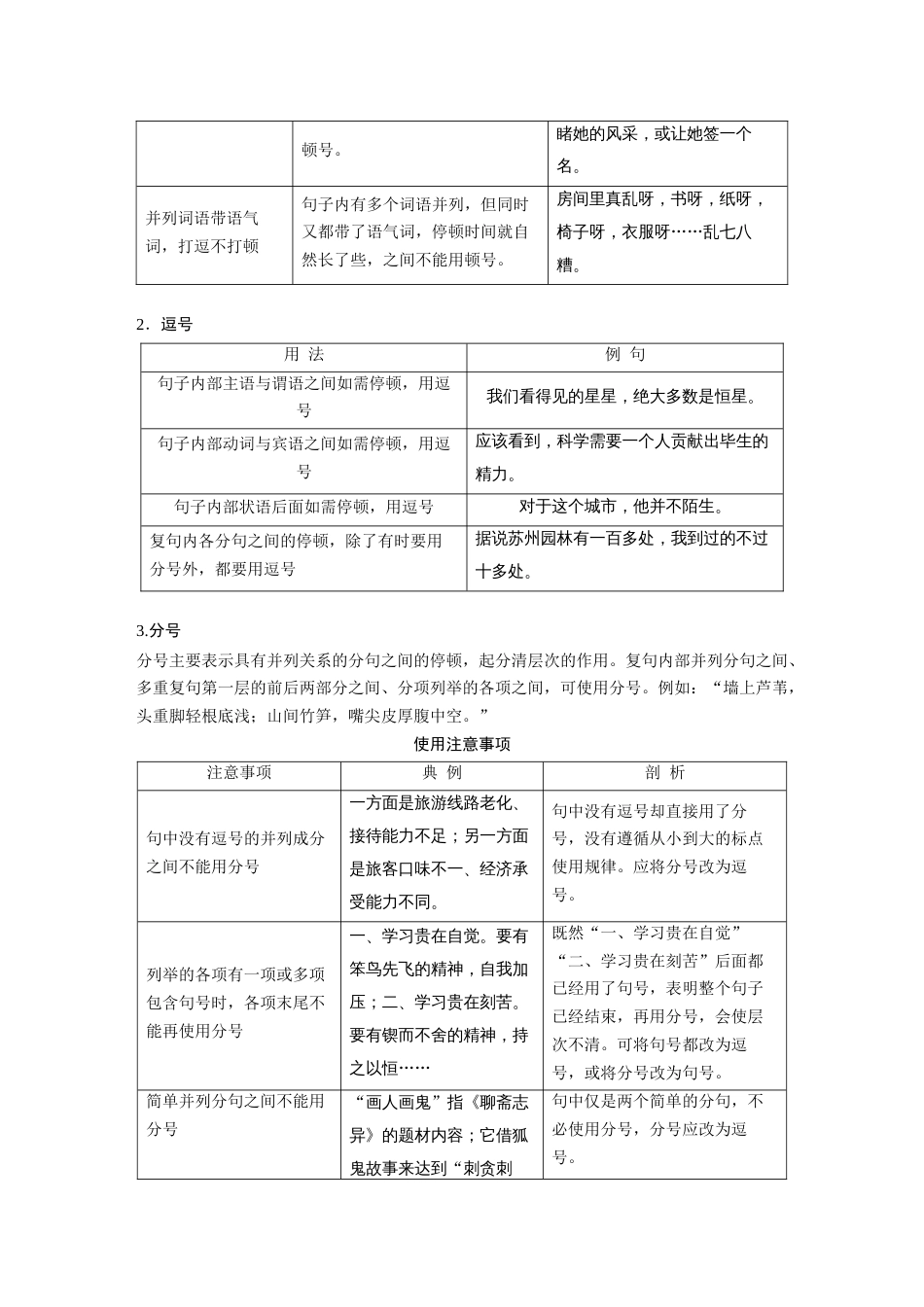 |  | 顿号。 | 睹她的风采，或让她签一个名。 |
|---|---|---|
| 并列词语带语气词，打逗不打顿 | 句子内有多个词语并列，但同时又都带了语气词，停顿时间就自然长了些，之间不能用顿号。 | 房间里真乱呀，书呀，纸呀，椅子呀，衣服呀……乱七八糟。 |

2．逗号

| 用 法 | 例 句 |
|---|---|
| 句子内部主语与谓语之间如需停顿，用逗号 | 我们看得见的星星，绝大多数是恒星。 |
| 句子内部动词与宾语之间如需停顿，用逗号 | 应该看到，科学需要一个人贡献出毕生的精力。 |
| 句子内部状语后面如需停顿，用逗号 | 对于这个城市，他并不陌生。 |
| 复句内各分句之间的停顿，除了有时要用分号外，都要用逗号 | 据说苏州园林有一百多处，我到过的不过十多处。 |

3.分号
分号主要表示具有并列关系的分句之间的停顿，起分清层次的作用。复句内部并列分句之间、多重复句第一层的前后两部分之间、分项列举的各项之间，可使用分号。例如：“墙上芦苇，头重脚轻根底浅；山间竹笋，嘴尖皮厚腹中空。”

使用注意事项

| 注意事项 | 典 例 | 剖 析 |
|---|---|---|
| 句中没有逗号的并列成分之间不能用分号 | 一方面是旅游线路老化、接待能力不足；另一方面是旅客口味不一、经济承受能力不同。 | 句中没有逗号却直接用了分号，没有遵循从小到大的标点使用规律。应将分号改为逗号。 |
| 列举的各项有一项或多项包含句号时，各项末尾不能再使用分号 | 一、学习贵在自觉。要有笨鸟先飞的精神，自我加压；二、学习贵在刻苦。要有锲而不舍的精神，持之以恒…… | 既然“一、学习贵在自觉”“二、学习贵在刻苦”后面都已经用了句号，表明整个句子已经结束，再用分号，会使层次不清。可将句号都改为逗号，或将分号改为句号。 |
| 简单并列分句之间不能用分号 | “画人画鬼”指《聊斋志异》的题材内容；它借狐鬼故事来达到“刺贪刺 | 句中仅是两个简单的分句，不必使用分号，分号应改为逗号。 |